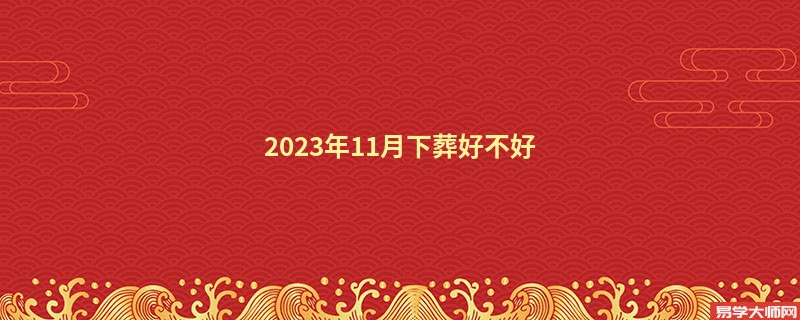 2023年11月下葬好不好

易学大师网